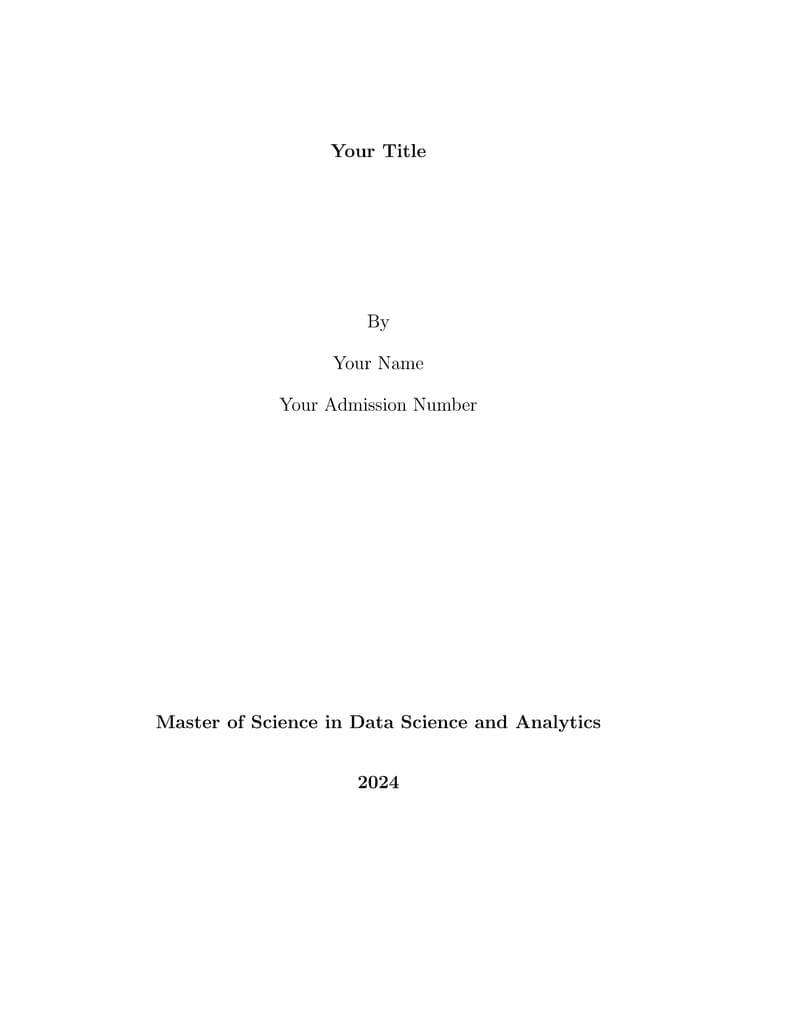 Your Title

By

Your Name

Your Admission Number

Master of Science in Data Science and Analytics

2024